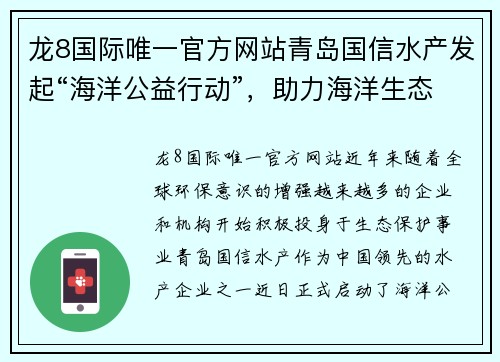 龙8国际唯一官方网站青岛国信水产发起“海洋公益行动”，助力海洋生态

龙8国际唯一官方网站近年来随着全球环保意识的增强越来越多的企业和机构开始积极投身于生态保护事业青岛国信水产作为中国领先的水产企业之一近日正式启动了海洋公